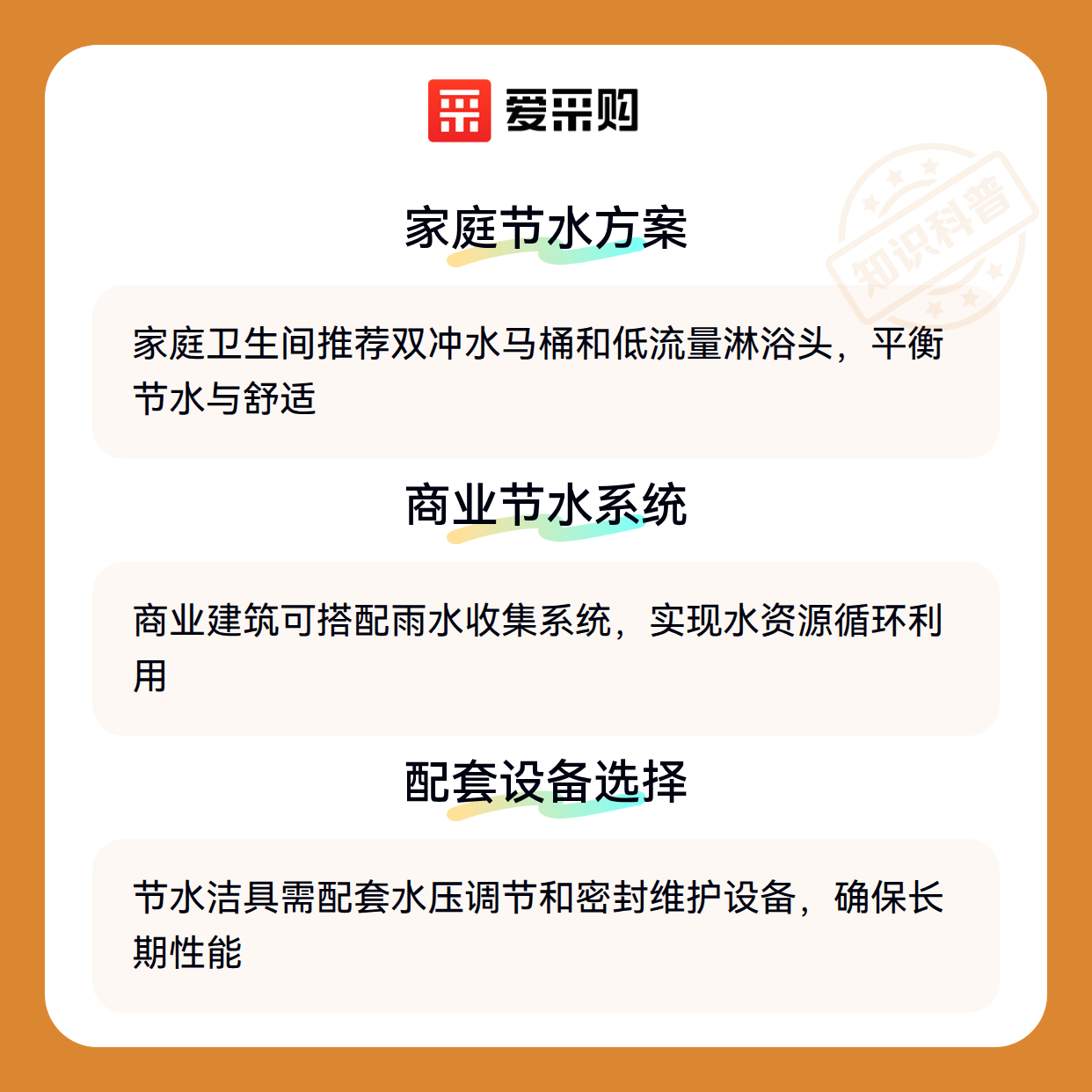 爱采购

家庭节水方案

家庭卫生间推荐双冲水马桶和低流量淋浴头，平衡节水与舒适

商业节水系统

商业建筑可搭配雨水收集系统，实现水资源循环利用

配套设备选择

节水洁具需配套水压调节和密封维护设备，确保长期性能

知识科普